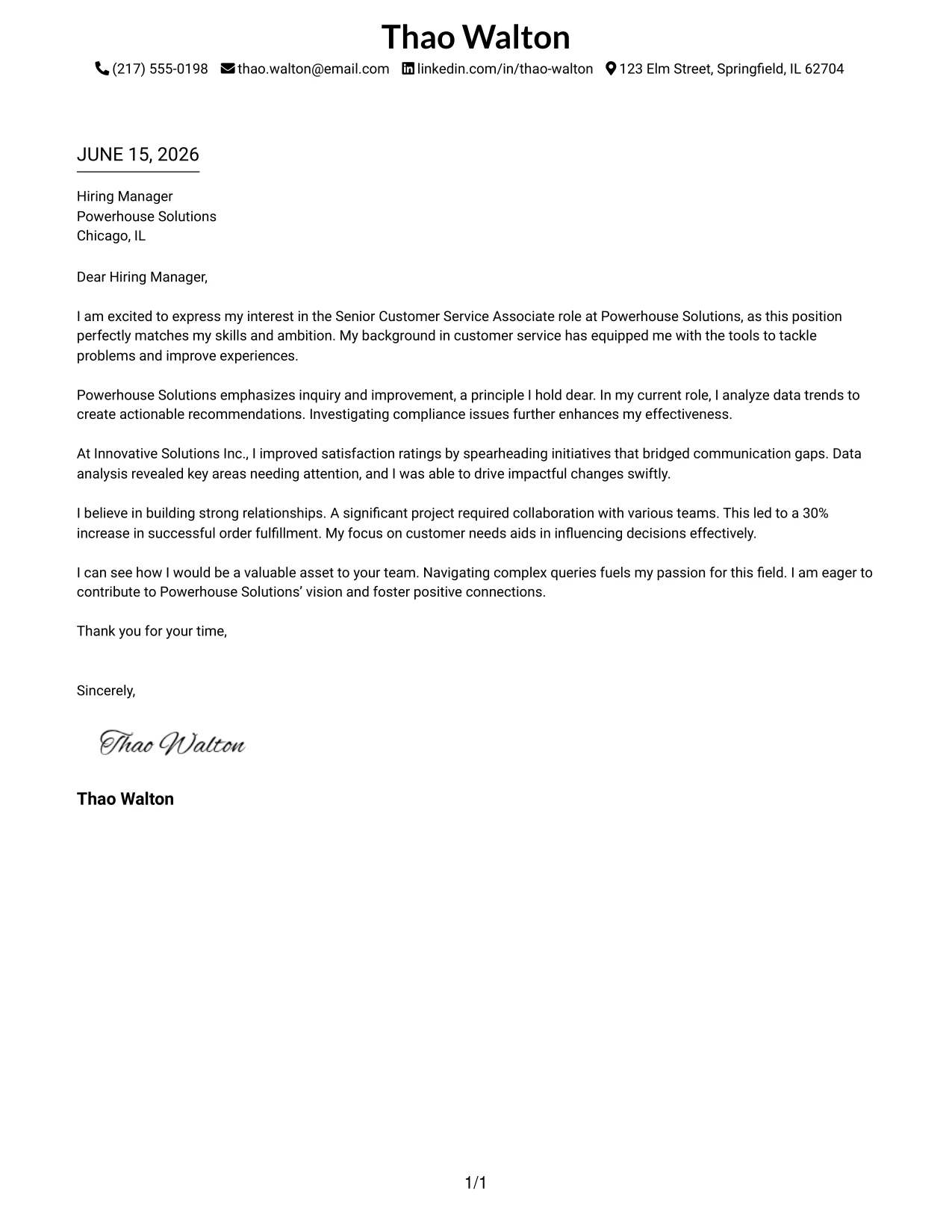 Thao Walton

(217) 555-0198 thao.walton@email.com linkedin.com/in/thao-walton 123 Elm Street, Springfield, IL 62704

JUNE 15, 2026

Hiring Manager
Powerhouse Solutions
Chicago, IL

Dear Hiring Manager,

I am excited to express my interest in the Senior Customer Service Associate role at Powerhouse Solutions, as this position perfectly matches my skills and ambition. My background in customer service has equipped me with the tools to tackle problems and improve experiences.

Powerhouse Solutions emphasizes inquiry and improvement, a principle I hold dear. In my current role, I analyze data trends to create actionable recommendations. Investigating compliance issues further enhances my effectiveness.

At Innovative Solutions Inc., I improved satisfaction ratings by spearheading initiatives that bridged communication gaps. Data analysis revealed key areas needing attention, and I was able to drive impactful changes swiftly.

I believe in building strong relationships. A significant project required collaboration with various teams. This led to a 30% increase in successful order fulfillment. My focus on customer needs aids in influencing decisions effectively.

I can see how I would be a valuable asset to your team. Navigating complex queries fuels my passion for this field. I am eager to contribute to Powerhouse Solutions' vision and foster positive connections.

Thank you for your time,

Sincerely,

Thao Walton

Thao Walton

1/1